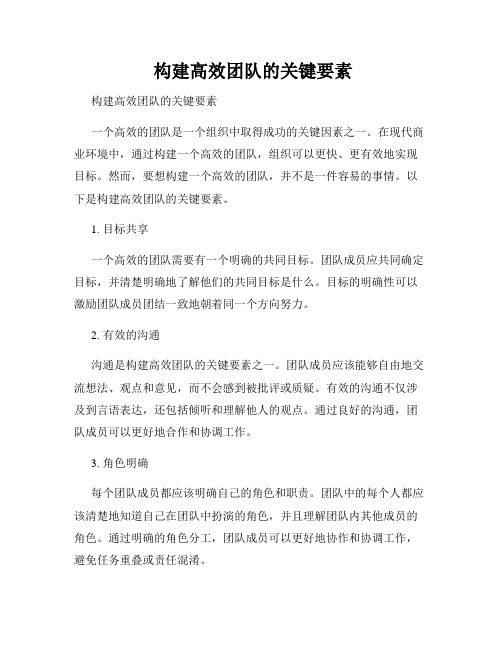 构建高效团队的关键要素

构建高效团队的关键要素

一个高效的团队是一个组织中取得成功的关键因素之一。在现代商业环境中，通过构建一个高效的团队，组织可以更快、更有效地实现目标。然而，要想构建一个高效的团队，并不是一件容易的事情。以下是构建高效团队的关键要素。

1. 目标共享

一个高效的团队需要有一个明确的共同目标。团队成员应共同确定目标，并清楚明确地了解他们的共同目标是什么。目标的明确性可以激励团队成员团结一致地朝着同一个方向努力。

2. 有效的沟通

沟通是构建高效团队的关键要素之一。团队成员应该能够自由地交流想法、观点和意见，而不会感到被批评或质疑。有效的沟通不仅涉及到言语表达，还包括倾听和理解他人的观点。通过良好的沟通，团队成员可以更好地合作和协调工作。

3. 角色明确

每个团队成员都应该明确自己的角色和职责。团队中的每个人都应该清楚地知道自己在团队中扮演的角色，并且理解团队内其他成员的角色。通过明确的角色分工，团队成员可以更好地协作和协调工作，避免任务重叠或责任混淆。